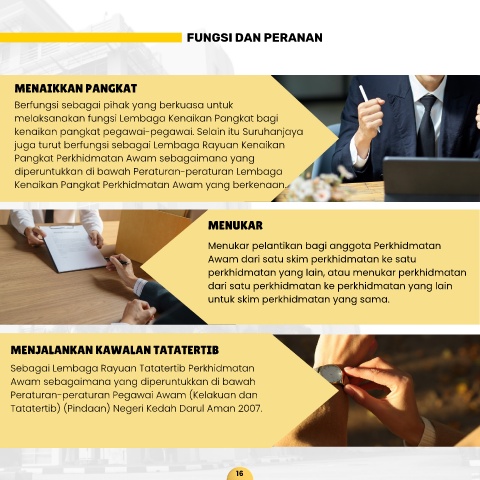 FUNGSI DAN PERANAN

MENAIKKAN PANGKAT

Berfungsi sebagai pihak yang berkuasa untuk melaksanakan fungsi Lembaga Kenaikan Pangkat bagi kenaikan pangkat pegawai-pegawai. Selain itu Suruhanjaya juga turut berfungsi sebagai Lembaga Rayuan Kenaikan Pangkat Perkhidmatan Awam sebagaimana yang diperuntukkan di bawah Peraturan-peraturan Lembaga Kenaikan Pangkat Perkhidmatan Awam yang berkenaan.

MENUKAR

Menukar pelantikan bagi anggota Perkhidmatan Awam dari satu skim perkhidmatan ke satu perkhidmatan yang lain, atau menukar perkhidmatan dari satu perkhidmatan ke perkhidmatan yang lain untuk skim perkhidmatan yang sama.

MENJALANKAN KAWALAN TATATERTIB

Sebagai Lembaga Rayuan Tatatertib Perkhidmatan Awam sebagaimana yang diperuntukkan di bawah Peraturan-peraturan Pegawai Awam (Kelakuan dan Tatatertib) (Pindaan) Negeri Kedah Darul Aman 2007.

16